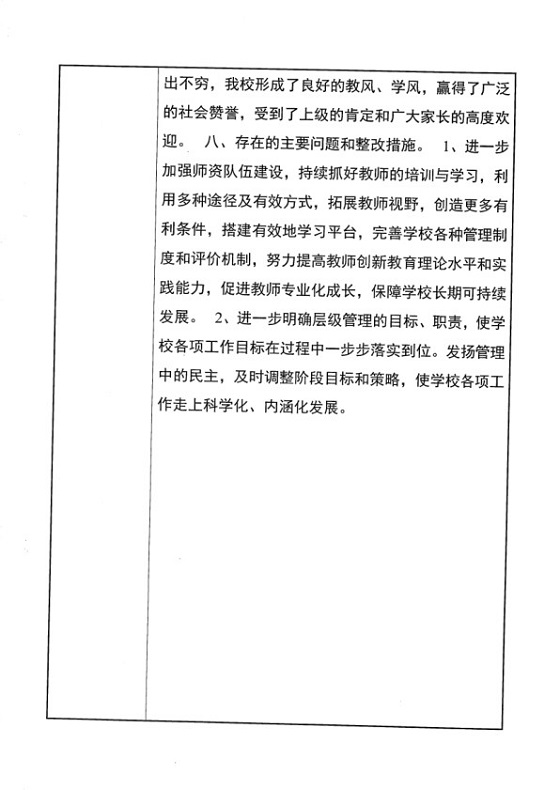 出不穷，我校形成了良好的教风、学风，赢得了广泛的社会赞誉，受到了上级的肯定和广大家长的高度欢迎。 八、存在的主要问题和整改措施。 1、进一步加强师资队伍建设，持续抓好教师的培训与学习，利用多种途径及有效方式，拓展教师视野，创造更多有利条件，搭建有效地学习平台，完善学校各种管理制度和评价机制，努力提高教师创新教育理论水平和实践能力，促进教师专业化成长，保障学校长期可持续发展。 2、进一步明确层级管理的目标、职责，使学校各项工作目标在过程中一步步落实到位。发扬管理中的民主，及时调整阶段目标和策略，使学校各项工作走上科学化、内涵化发展。